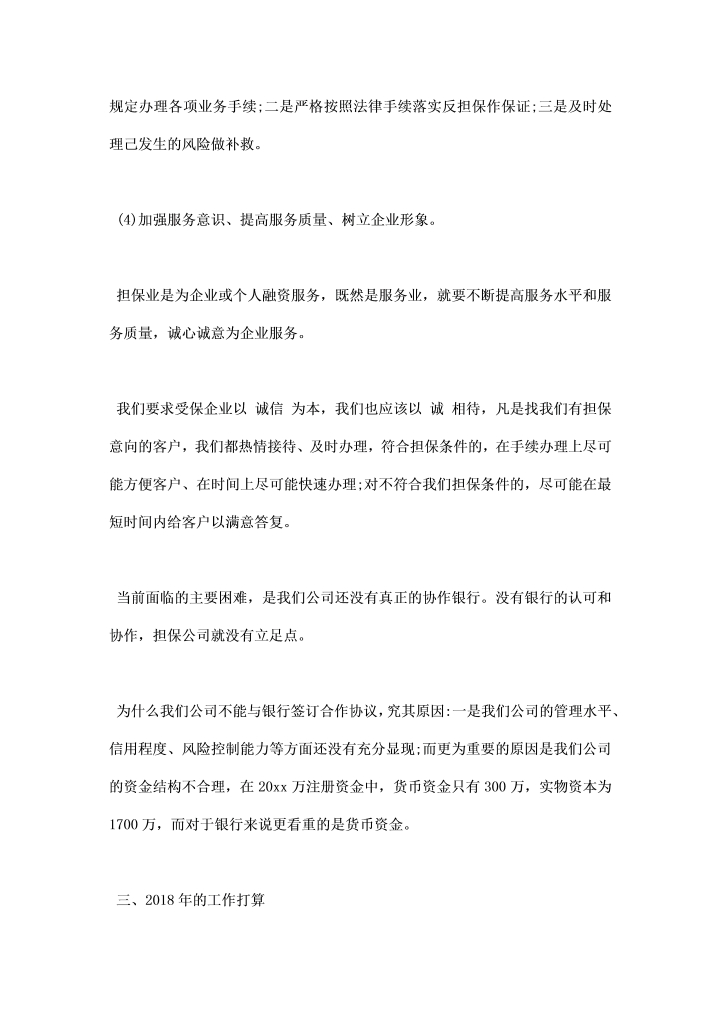 规定办理各项业务手续;二是严格按照法律手续落实反担保作保证;三是及时处理已发生的风险做补救。

(4)加强服务意识、提高服务质量、树立企业形象。

担保业是为企业或个人融资服务，既然是服务业，就要不断提高服务水平和服务质量，诚心诚意为企业服务。

我们要求受保企业以 诚信 为本，我们也应该以 诚 相待，凡是找我们有担保意向的客户，我们都热情接待、及时办理，符合担保条件的，在手续办理上尽可能方便客户、在时间上尽可能快速办理;对不符合我们担保条件的，尽可能在最短时间内给客户以满意答复。

当前面临的主要困难，是我们公司还没有真正的协作银行。没有银行的认可和协作，担保公司就没有立足点。

为什么我们公司不能与银行签订合作协议，究其原因:一是我们公司的管理水平、信用程度、风险控制能力等方面还没有充分显现;而更为重要的原因是我们公司的资金结构不合理，在 20xx 万注册资金中，货币资金只有 300 万，实物资本为 1700 万，而对于银行来说更看重的是货币资金。

三、2018 年的工作打算